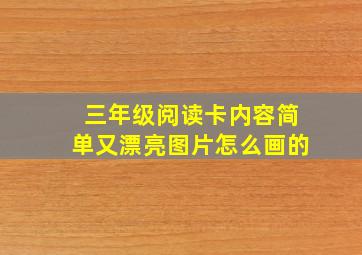 三年级阅读卡内容简单又漂亮图片怎么画的